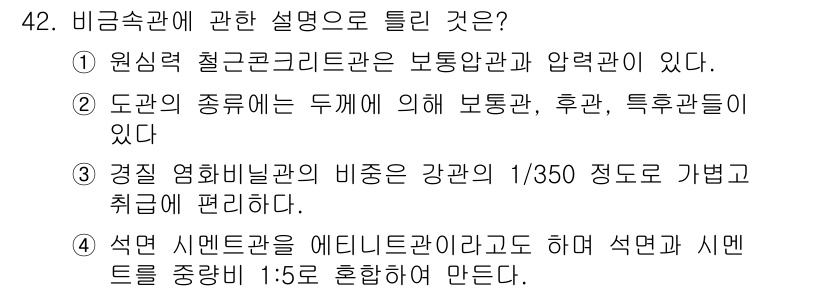 42. 비금속관에 관한 설명으로 틀린 것은?

① 원심력 철근콘크리트관은 보통압관과 압력관이 있다.

② 도관의 종류에는 두께에 의해 보통관, 후관, 특후관들이 있다

③ 경질 염화비닐관의 비중은 강관의 1/350 정도로 가볍고 취급에 편리하다.

④ 석면 시멘트관을 에티니트관이라고도 하며 석면과 시멘트를 중량비 1:5로 혼합하여 만든다.